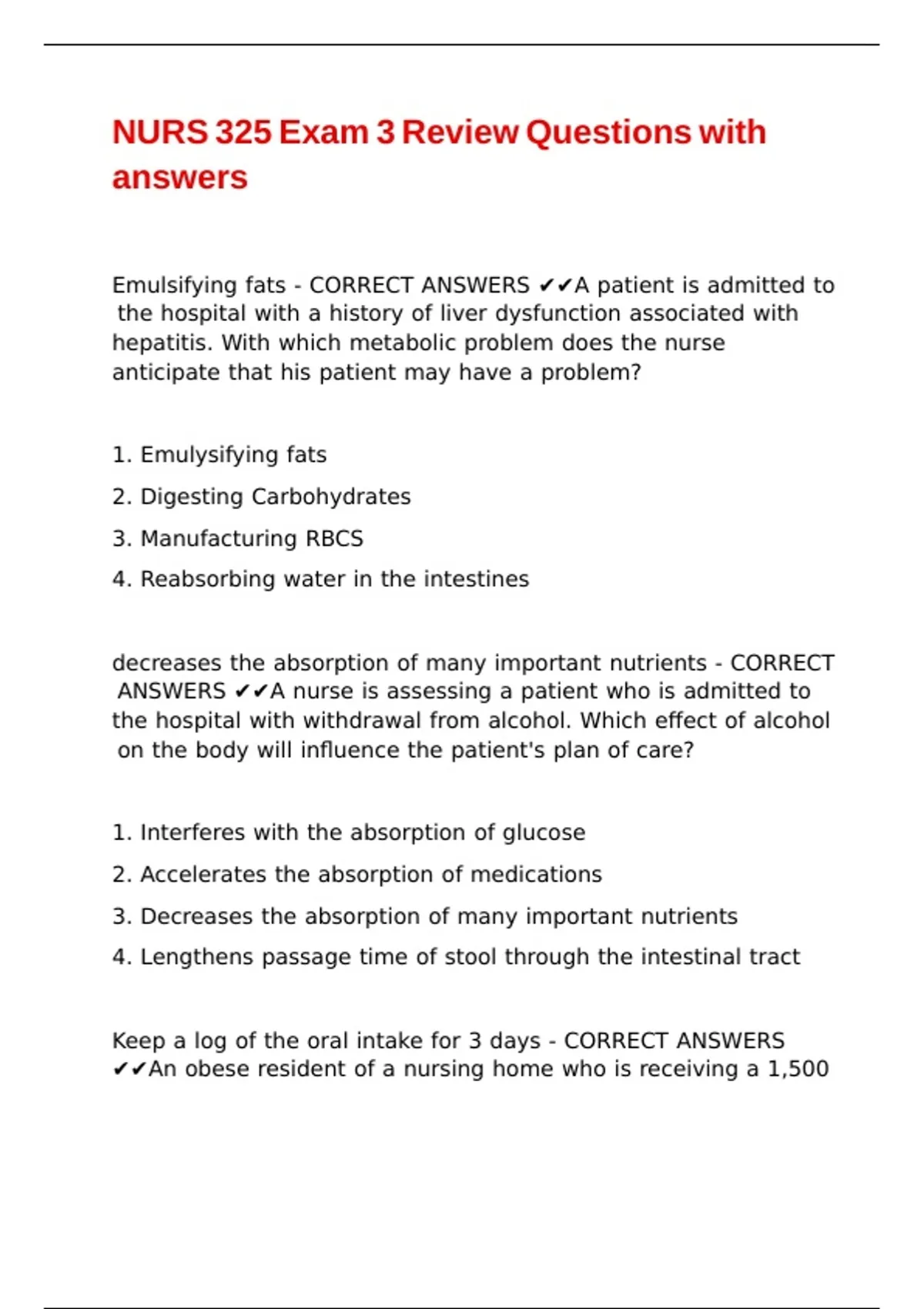 NURS 325 Exam 3 Review Questions with answers

Emulsifying fats - CORRECT ANSWERS ✔✔A patient is admitted to the hospital with a history of liver dysfunction associated with hepatitis. With which metabolic problem does the nurse anticipate that his patient may have a problem?

1. Emulysifying fats
2. Digesting Carbohydrates
3. Manufacturing RBCS
4. Reabsorbing water in the intestines

decreases the absorption of many important nutrients - CORRECT ANSWERS ✔✔A nurse is assessing a patient who is admitted to the hospital with withdrawal from alcohol. Which effect of alcohol on the body will influence the patient's plan of care?

1. Interferes with the absorption of glucose
2. Accelerates the absorption of medications
3. Decreases the absorption of many important nutrients
4. Lengthens passage time of stool through the intestinal tract

Keep a log of the oral intake for 3 days - CORRECT ANSWERS ✔✔An obese resident of a nursing home who is receiving a 1,500